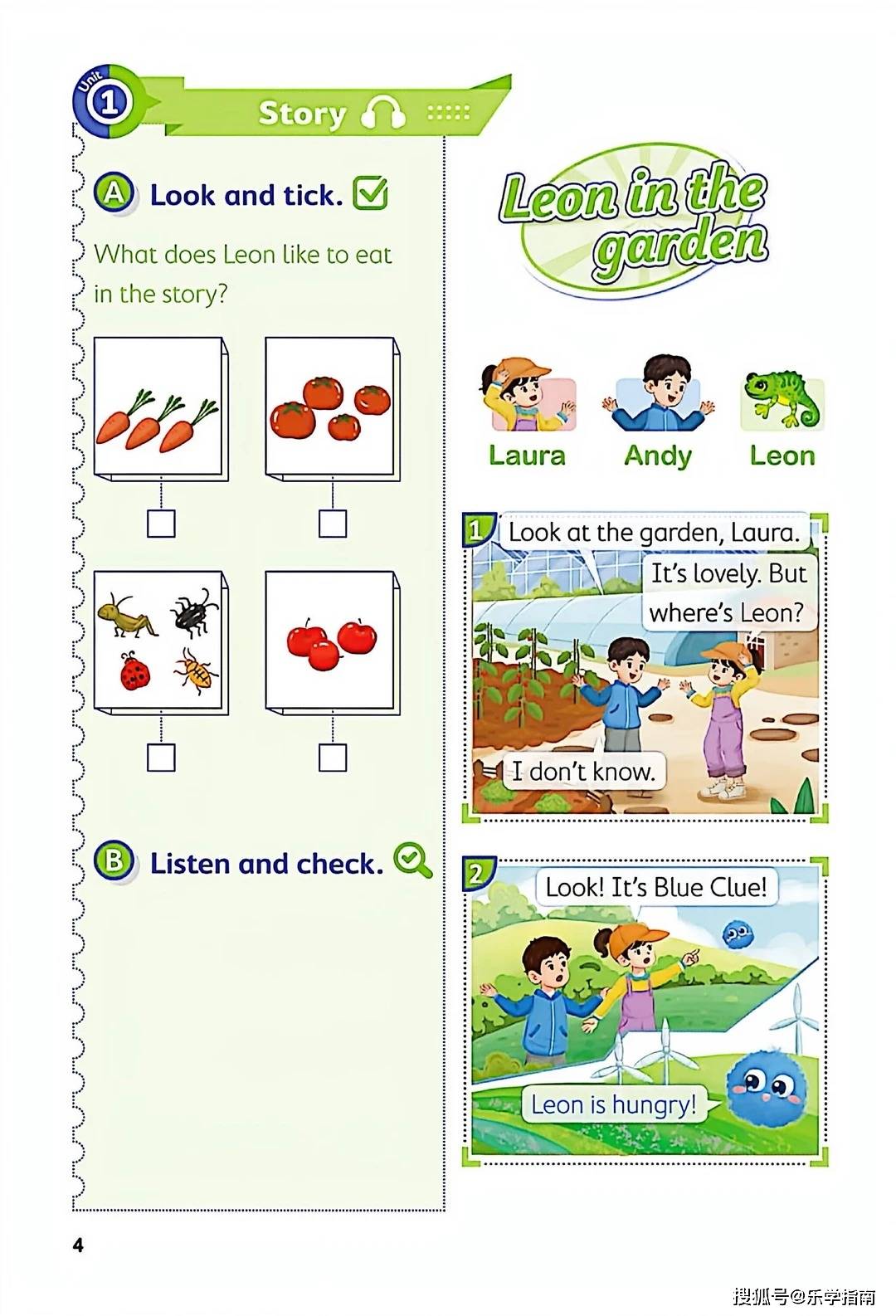 Unit 1 Story

A Look and tick.

What does Leon like to eat in the story?

B Listen and check.

Leon in the garden

Laura Andy Leon

1 Look at the garden, Laura.

It's lovely. But where's Leon?

I don't know.

2 Look! It's Blue Clue!

Leon is hungry!

4

搜狐号@乐学指南